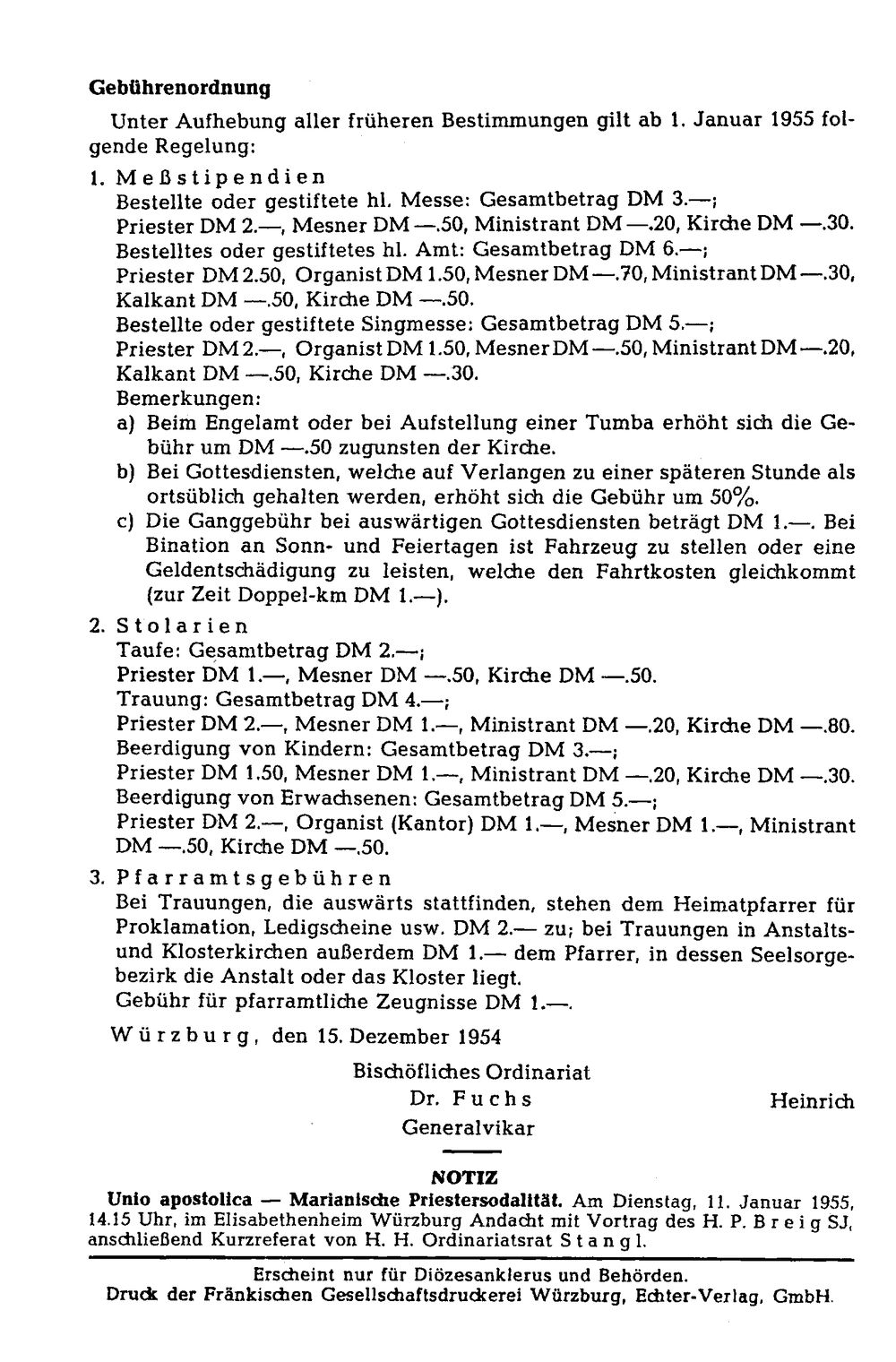 Gebührenordnung

Unter Aufhebung aller früheren Bestimmungen gilt ab 1. Januar 1955 folgende Regelung:

1. Meßstipendien
Bestellte oder gestiftete hl. Messe: Gesamtbetrag DM 3.—;
Priester DM 2.—, Mesner DM —.50, Ministrant DM —.20, Kirche DM —.30.
Bestelltes oder gestiftetes hl. Amt: Gesamtbetrag DM 6.—;
Priester DM 2.50, Organist DM 1.50, Mesner DM —.70, Ministrant DM —.30, Kalkant DM —.50, Kirche DM —.50.
Bestellte oder gestiftete Singmesse: Gesamtbetrag DM 5.—;
Priester DM 2.—, Organist DM 1.50, Mesner DM —.50, Ministrant DM —.20, Kalkant DM —.50, Kirche DM —.30.
Bemerkungen:
a) Beim Engelamt oder bei Aufstellung einer Tumba erhöht sich die Gebühr um DM —.50 zugunsten der Kirche.
b) Bei Gottesdiensten, welche auf Verlangen zu einer späteren Stunde als ortsüblich gehalten werden, erhöht sich die Gebühr um 50%.
c) Die Ganggebühr bei auswärtigen Gottesdiensten beträgt DM 1.—. Bei Bination an Sonn- und Feiertagen ist Fahrzeug zu stellen oder eine Geldentschädigung zu leisten, welche den Fahrtkosten gleichkommt (zur Zeit Doppel-km DM 1.—).

2. Stolarien
Taufe: Gesamtbetrag DM 2.—;
Priester DM 1.—, Mesner DM —.50, Kirche DM —.50.
Trauung: Gesamtbetrag DM 4.—;
Priester DM 2.—, Mesner DM 1.—, Ministrant DM —.20, Kirche DM —.80.
Beerdigung von Kindern: Gesamtbetrag DM 3.—;
Priester DM 1.50, Mesner DM 1.—, Ministrant DM —.20, Kirche DM —.30.
Beerdigung von Erwachsenen: Gesamtbetrag DM 5.—;
Priester DM 2.—, Organist (Kantor) DM 1.—, Mesner DM 1.—, Ministrant DM —.50, Kirche DM —.50.

3. Pfarramtsgebühren
Bei Trauungen, die auswärts stattfinden, stehen dem Heimatpfarrer für Proklamation, Ledigscheine usw. DM 2.— zu; bei Trauungen in Anstalts- und Klosterkirchen außerdem DM 1.— dem Pfarrer, in dessen Seelsorgebezirk die Anstalt oder das Kloster liegt.
Gebühr für pfarramtliche Zeugnisse DM 1.—.

Würzburg, den 15. Dezember 1954

Bischöfliches Ordinariat
Dr. Fuchs
Generalvikar

Heinrich

NOTIZ

Unio apostolica — Marianische Priestersodalität. Am Dienstag, 11. Januar 1955, 14.15 Uhr, im Elisabethenheim Würzburg Andacht mit Vortrag des H. P. Breig SJ, anschließend Kurzreferat von H. H. Ordinariatsrat Stangl.

Erscheint nur für Diözesanklerus und Behörden.
Druck der Fränkischen Gesellschaftsdruckerei Würzburg, Echter-Verlag, GmbH.